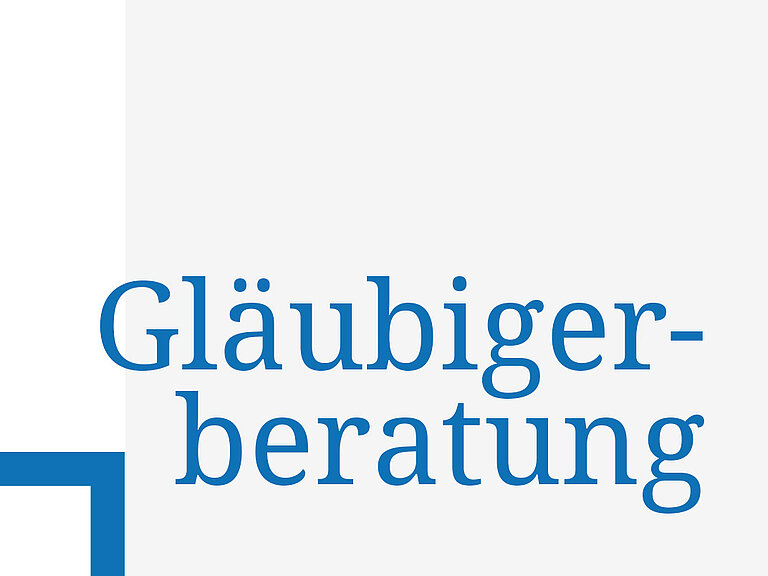 Gläubigerberatung